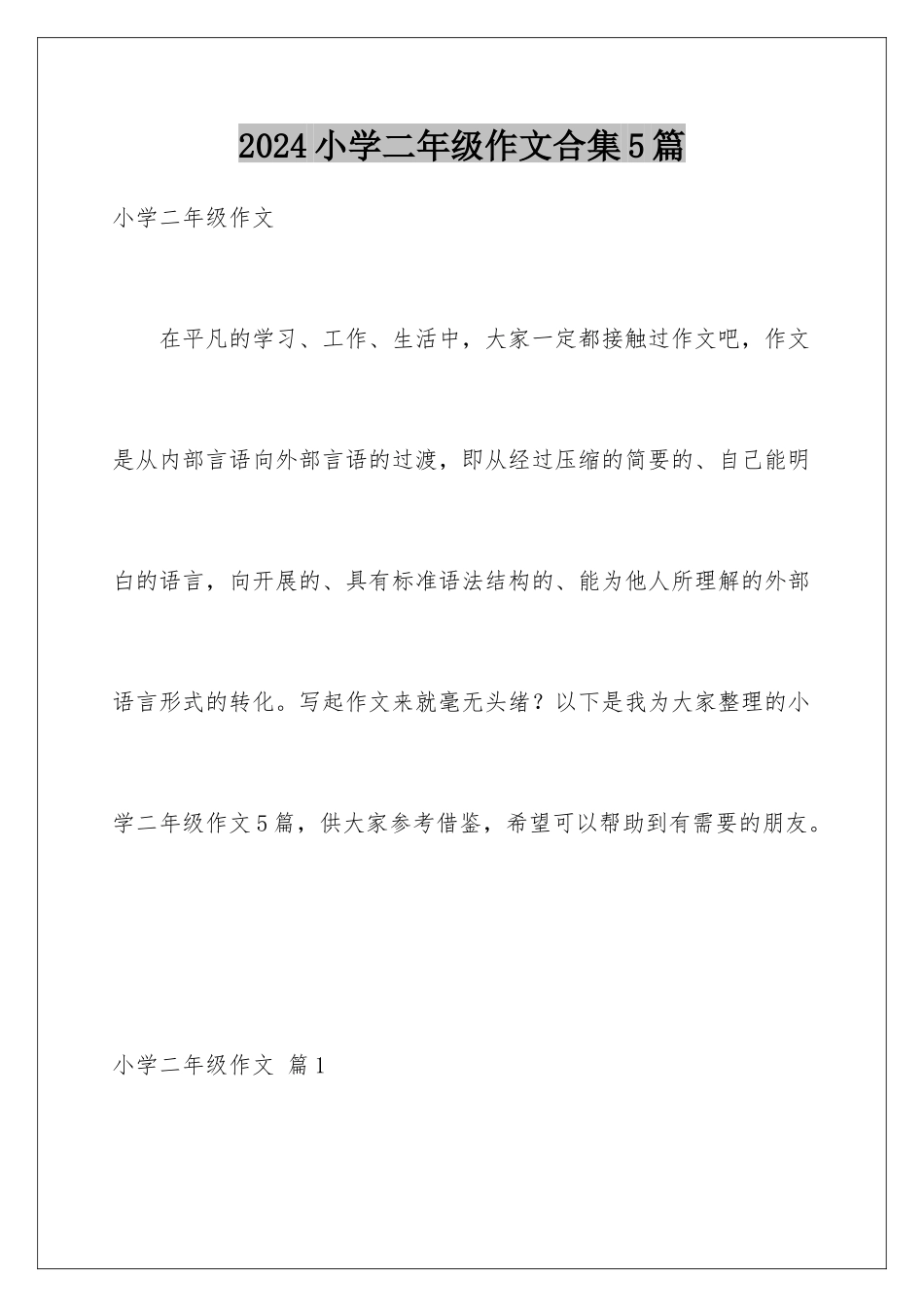 2024小学二年级作文合集5篇

小学二年级作文

在平凡的学习、工作、生活中，大家一定都接触过作文吧，作文是从内部言语向外部言语的过渡，即从经过压缩的简要的、自己能明白的语言，向开展的、具有标准语法结构的、能为他人所理解的外部语言形式的转化。写起作文来就毫无头绪？以下是我为大家整理的小学二年级作文5篇，供大家参考借鉴，希望可以帮助到有需要的朋友。

小学二年级作文 篇1